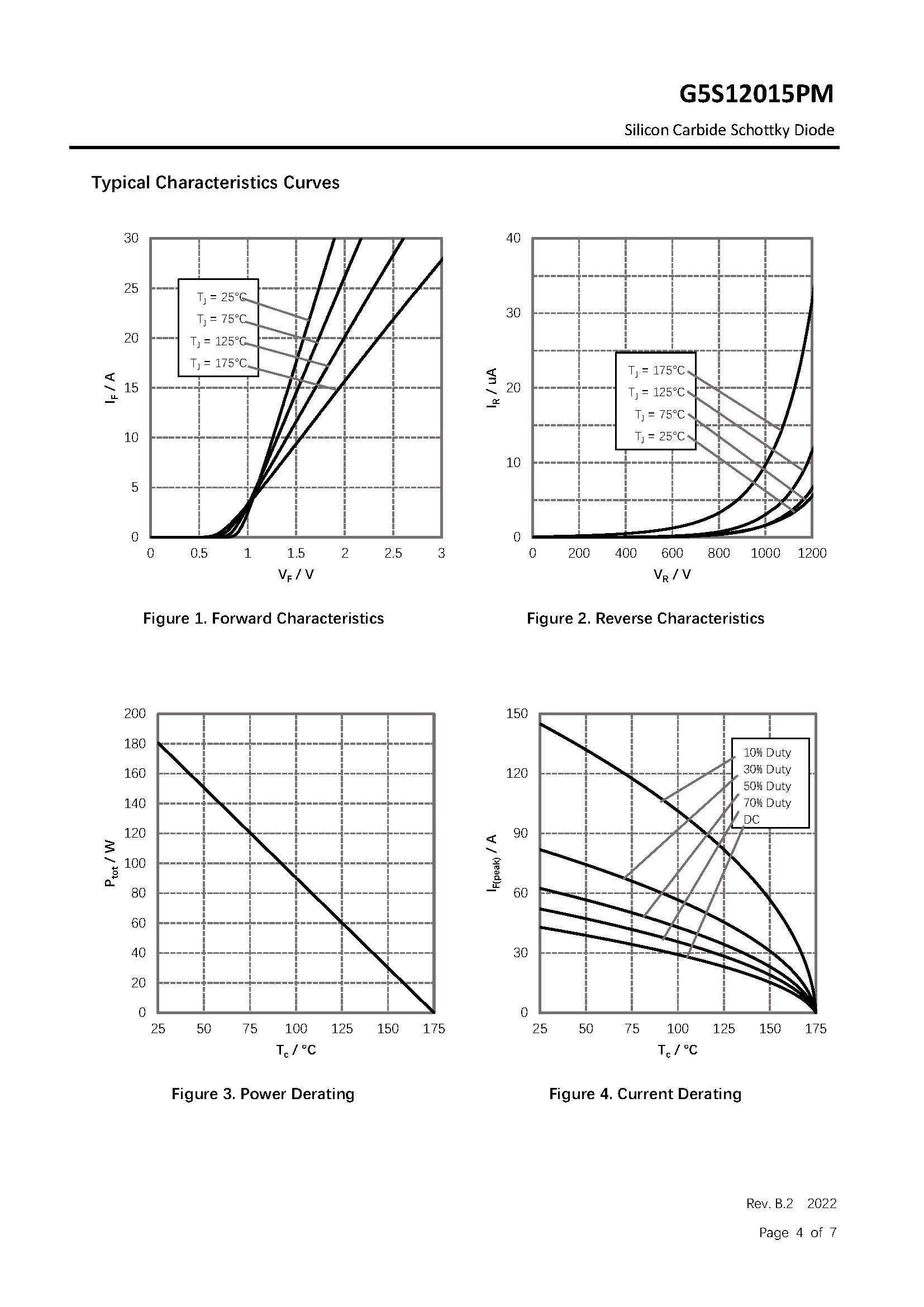 G5S12015PM

Silicon Carbide Schottky Diode

Typical Characteristics Curves

30
25
20
15
10
5
0
$I_F$ / A
$T_J$ = 25°C
$T_J$ = 75°C
$T_J$ = 125°C
$T_J$ = 175°C
0 0.5 1 1.5 2 2.5 3
$V_F$ / V

Figure 1. Forward Characteristics

40
30
20
10
0
$I_R$ / uA
$T_J$ = 175°C
$T_J$ = 125°C
$T_J$ = 75°C
$T_J$ = 25°C
0 200 400 600 800 1000 1200
$V_R$ / V

Figure 2. Reverse Characteristics

200
180
160
140
120
100
80
60
40
20
0
$P_{tot}$ / W
25 50 75 100 125 150 175
$T_c$ / °C

Figure 3. Power Derating

150
120
90
60
30
0
$I_{F(peak)}$ / A
10% Duty
30% Duty
50% Duty
70% Duty
DC
25 50 75 100 125 150 175
$T_c$ / °C

Figure 4. Current Derating

Rev. B.2 2022

Page 4 of 7